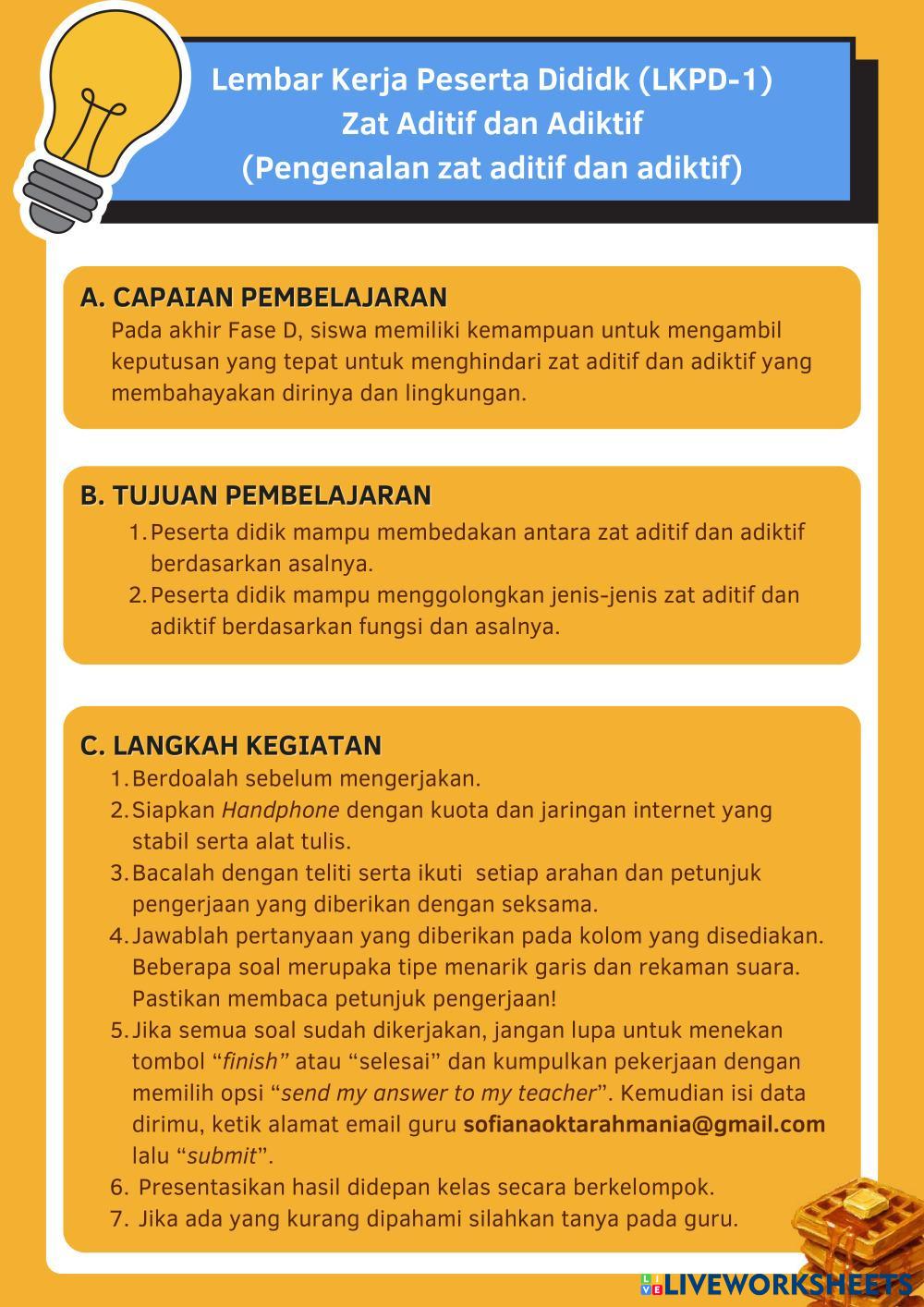 Lembar Kerja Peserta Dididk (LKPD-1)
Zat Aditif dan Adiktif
(Pengenalan zat aditif dan adiktif)

A. CAPAIAN PEMBELAJARAN
Pada akhir Fase D, siswa memiliki kemampuan untuk mengambil keputusan yang tepat untuk menghindari zat aditif dan adiktif yang membahayakan dirinya dan lingkungan.

B. TUJUAN PEMBELAJARAN
1. Peserta didik mampu membedakan antara zat aditif dan adiktif berdasarkan asalnya.
2. Peserta didik mampu menggolongkan jenis-jenis zat aditif dan adiktif berdasarkan fungsi dan asalnya.

C. LANGKAH KEGIATAN
1. Berdoalah sebelum mengerjakan.
2. Siapkan Handphone dengan kuota dan jaringan internet yang stabil serta alat tulis.
3. Bacalah dengan teliti serta ikuti setiap arahan dan petunjuk pengerjaan yang diberikan dengan seksama.
4. Jawablah pertanyaan yang diberikan pada kolom yang disediakan. Beberapa soal merupaka tipe menarik garis dan rekaman suara. Pastikan membaca petunjuk pengerjaan!
5. Jika semua soal sudah dikerjakan, jangan lupa untuk menekan tombol "finish" atau "selesai" dan kumpulkan pekerjaan dengan memilih opsi "send my answer to my teacher". Kemudian isi data dirimu, ketik alamat email guru sofianaoktarahmania@gmail.com lalu "submit".
6. Presentasikan hasil didepan kelas secara berkelompok.
7. Jika ada yang kurang dipahami silahkan tanya pada guru.

LIVEWORKSHEETS